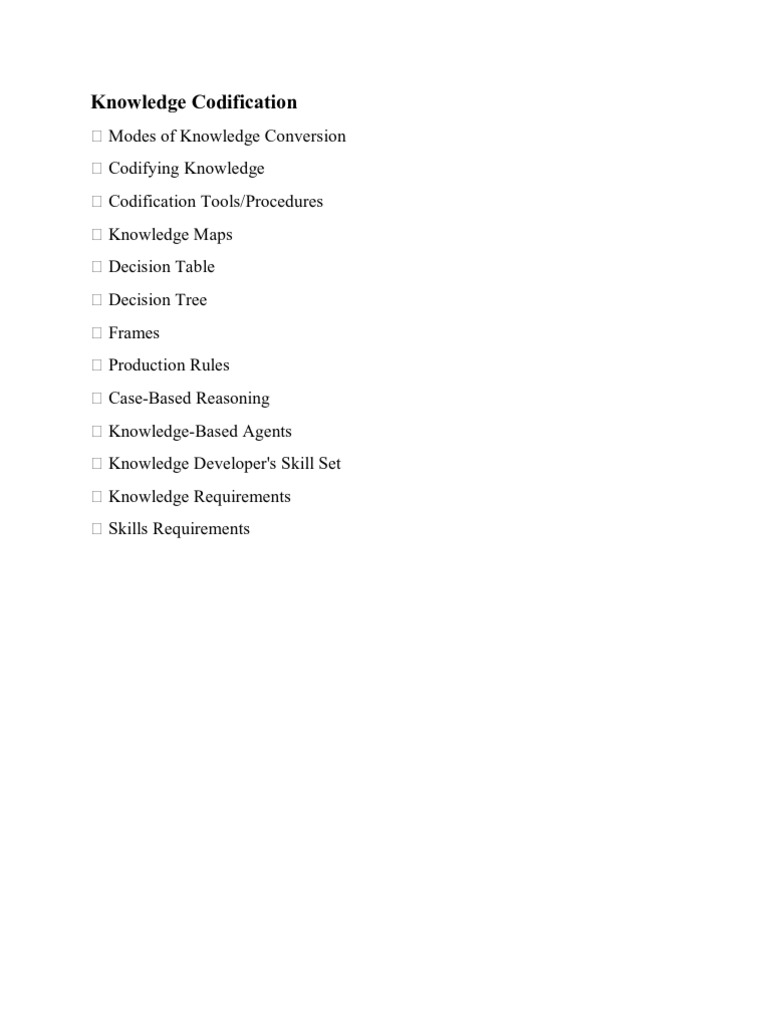 Knowledge Codification

 Modes of Knowledge Conversion

 Codifying Knowledge

 Codification Tools/Procedures

 Knowledge Maps

 Decision Table

 Decision Tree

 Frames

 Production Rules

 Case-Based Reasoning

 Knowledge-Based Agents

 Knowledge Developer's Skill Set

 Knowledge Requirements

 Skills Requirements